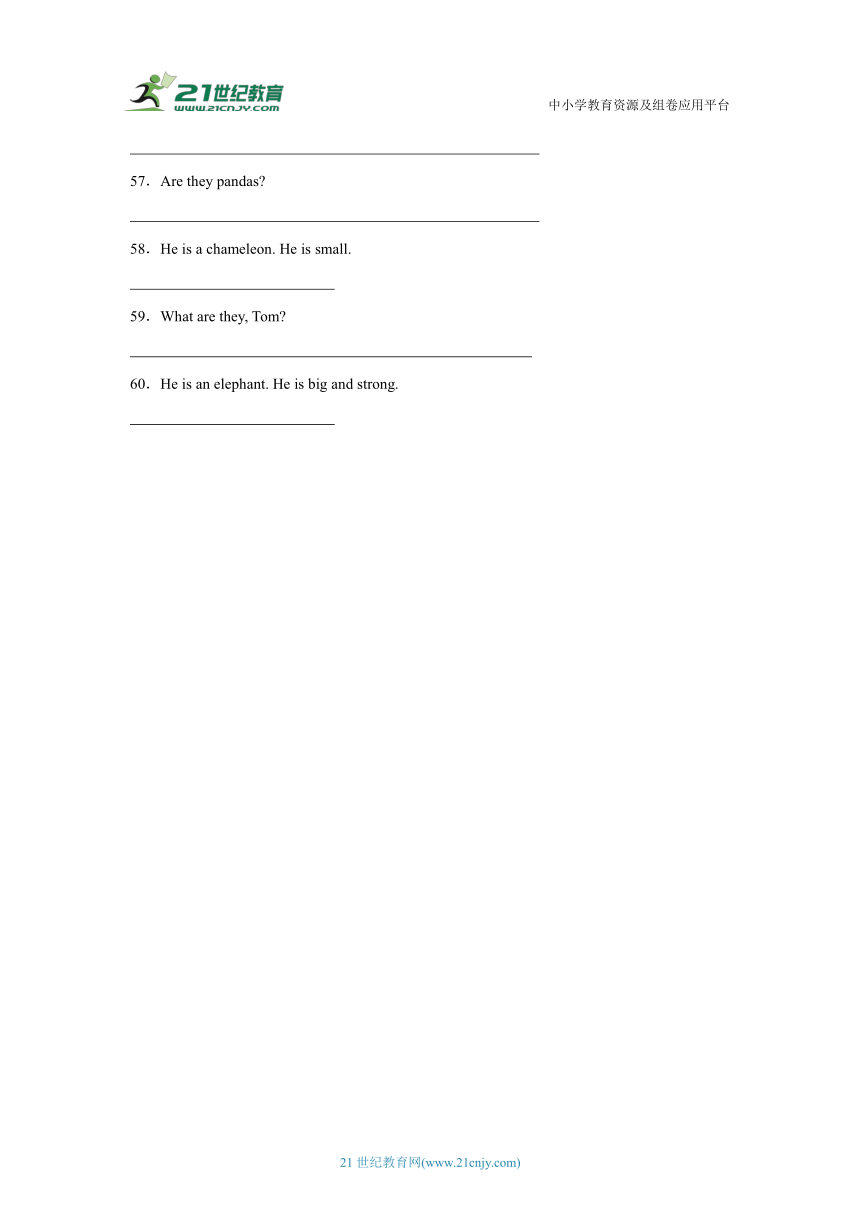 21世纪教育
www.21cnjy.com

中小学教育资源及组卷应用平台

57．Are they pandas?

58．He is a chameleon. He is small.

59．What are they, Tom?

60．He is an elephant. He is big and strong.

21 世纪教育网(www.21cnjy.com)